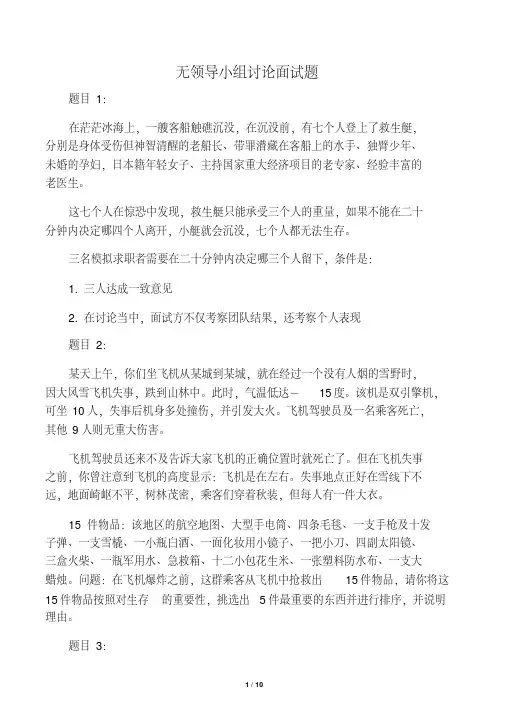 无领导小组讨论面试题

题目 1:

在茫茫冰海上，一艘客船触礁沉没，在沉没前，有七个人登上了救生艇，分别是身体受伤但神智清醒的老船长、带罪潜藏在客船上的水手、独臂少年、未婚的孕妇，日本籍年轻女子、主持国家重大经济项目的老专家、经验丰富的老医生。

这七个人在惊恐中发现，救生艇只能承受三个人的重量，如果不能在二十分钟内决定哪四个人离开，小艇就会沉没，七个人都无法生存。

三名模拟求职者需要在二十分钟内决定哪三个人留下，条件是:

1. 三人达成一致意见

2. 在讨论当中，面试方不仅考察团队结果，还考察个人表现

题目 2:

某天上午，你们坐飞机从某城到某城，就在经过一个没有人烟的雪野时，因大风雪飞机失事，跌到山林中。此时，气温低达－ 15度。该机是双引擎机，可坐 10人，失事后机身多处撞伤，并引发大火。飞机驾驶员及一名乘客死亡，其他 9人则无重大伤害。

飞机驾驶员还来不及告诉大家飞机的正确位置时就死亡了。但在飞机失事之前，你曾注意到飞机的高度显示：飞机是在左右。失事地点正好在雪线下不远，地面崎岖不平，树林茂密，乘客们穿着秋装，但每人有一件大衣。

15 件物品：该地区的航空地图、大型手电筒、四条毛毯、一支手枪及十发子弹、一支雪橇、一小瓶白酒、一面化妆用小镜子、一把小刀、四副太阳镜、三盒火柴、一瓶军用水、急救箱、十二小包花生米、一张塑料防水布、一支大蜡烛。问题：在飞机爆炸之前，这群乘客从飞机中抢救出 15件物品，请你将这15件物品按照对生存 的重要性，挑选出 5件最重要的东西并进行排序，并说明理由。

题目 3:

1 / 10